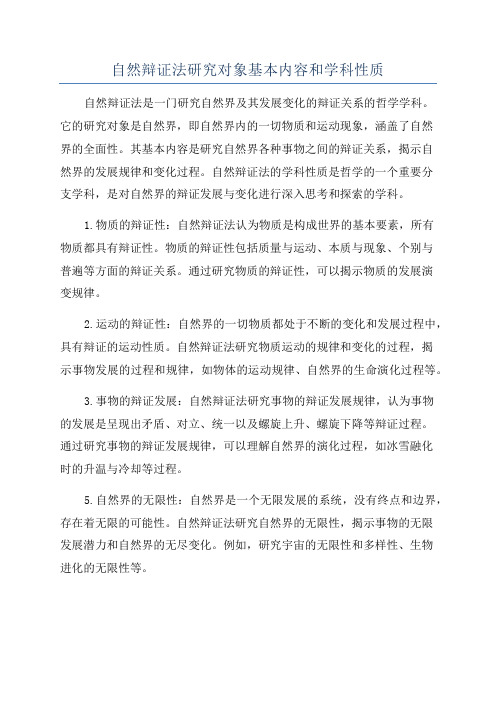 自然辩证法研究对象基本内容和学科性质

自然辩证法是一门研究自然界及其发展变化的辩证关系的哲学学科。它的研究对象是自然界，即自然界内的一切物质和运动现象，涵盖了自然界的全面性。其基本内容是研究自然界各种事物之间的辩证关系，揭示自然界的发展规律和变化过程。自然辩证法的学科性质是哲学的一个重要分支学科，是对自然界的辩证发展与变化进行深入思考和探索的学科。

1.物质的辩证性：自然辩证法认为物质是构成世界的基本要素，所有物质都具有辩证性。物质的辩证性包括质量与运动、本质与现象、个别与普遍等方面的辩证关系。通过研究物质的辩证性，可以揭示物质的发展演变规律。

2.运动的辩证性：自然界的一切物质都处于不断的变化和发展过程中，具有辩证的运动性质。自然辩证法研究物质运动的规律和变化的过程，揭示事物发展的过程和规律，如物体的运动规律、自然界的生命演化过程等。

3.事物的辩证发展：自然辩证法研究事物的辩证发展规律，认为事物的发展是呈现出矛盾、对立、统一以及螺旋上升、螺旋下降等辩证过程。通过研究事物的辩证发展规律，可以理解自然界的演化过程，如冰雪融化时的升温与冷却等过程。

5.自然界的无限性：自然界是一个无限发展的系统，没有终点和边界，存在着无限的可能性。自然辩证法研究自然界的无限性，揭示事物的无限发展潜力和自然界的无尽变化。例如，研究宇宙的无限性和多样性、生物进化的无限性等。